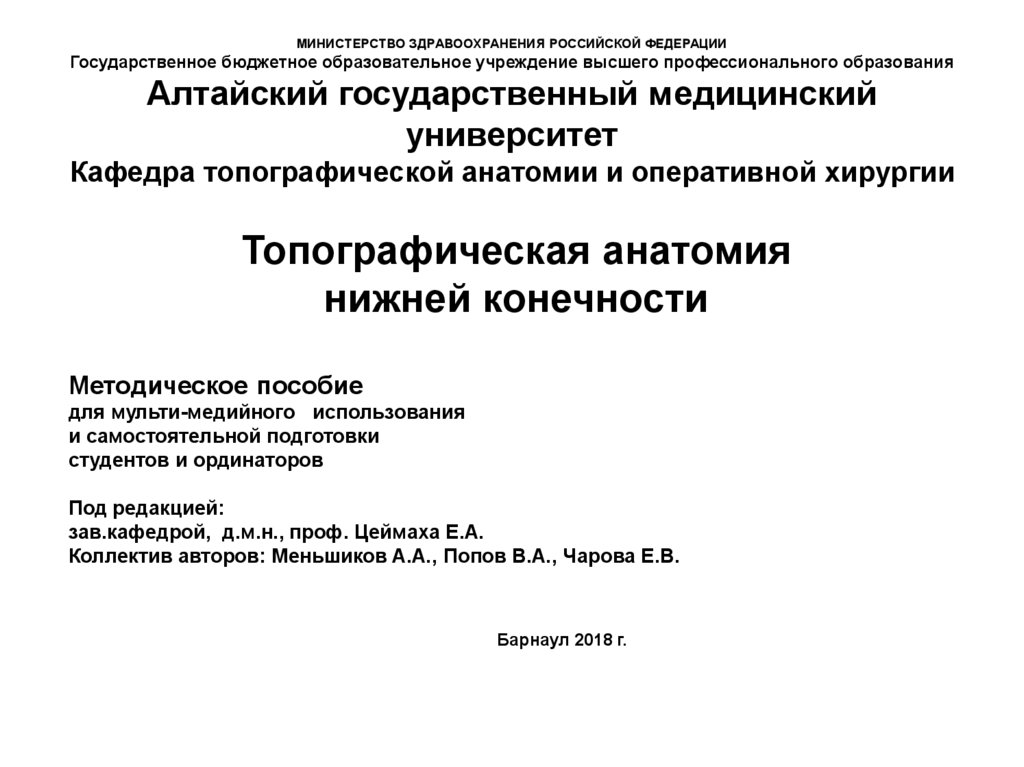 МИНИСТЕРСТВО ЗДРАВООХРАНЕНИЯ РОССИЙСКОЙ ФЕДЕРАЦИИ
Государственное бюджетное образовательное учреждение высшего профессионального образования
Алтайский государственный медицинский университет
Кафедра топографической анатомии и оперативной хирургии

Топографическая анатомия нижней конечности

Методическое пособие
для мульти-медийного использования
и самостоятельной подготовки
студентов и ординаторов

Под редакцией:
зав.кафедрой, д.м.н., проф. Цеймаха Е.А.
Коллектив авторов: Меньшиков А.А., Попов В.А., Чарова Е.В.

Барнаул 2018 г.